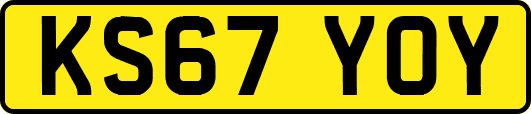 KS67 YOY